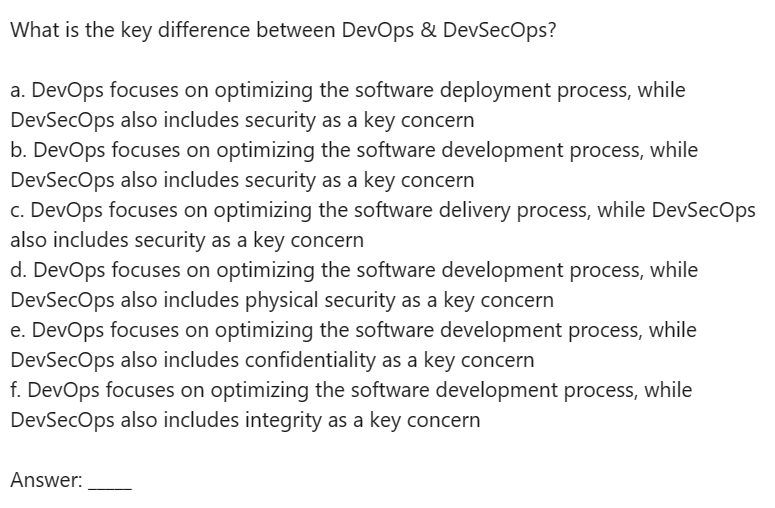 What is the key difference between DevOps & DevSecOps?

a. DevOps focuses on optimizing the software deployment process, while DevSecOps also includes security as a key concern
b. DevOps focuses on optimizing the software development process, while DevSecOps also includes security as a key concern
c. DevOps focuses on optimizing the software delivery process, while DevSecOps also includes security as a key concern
d. DevOps focuses on optimizing the software development process, while DevSecOps also includes physical security as a key concern
e. DevOps focuses on optimizing the software development process, while DevSecOps also includes confidentiality as a key concern
f. DevOps focuses on optimizing the software development process, while DevSecOps also includes integrity as a key concern

Answer: _____